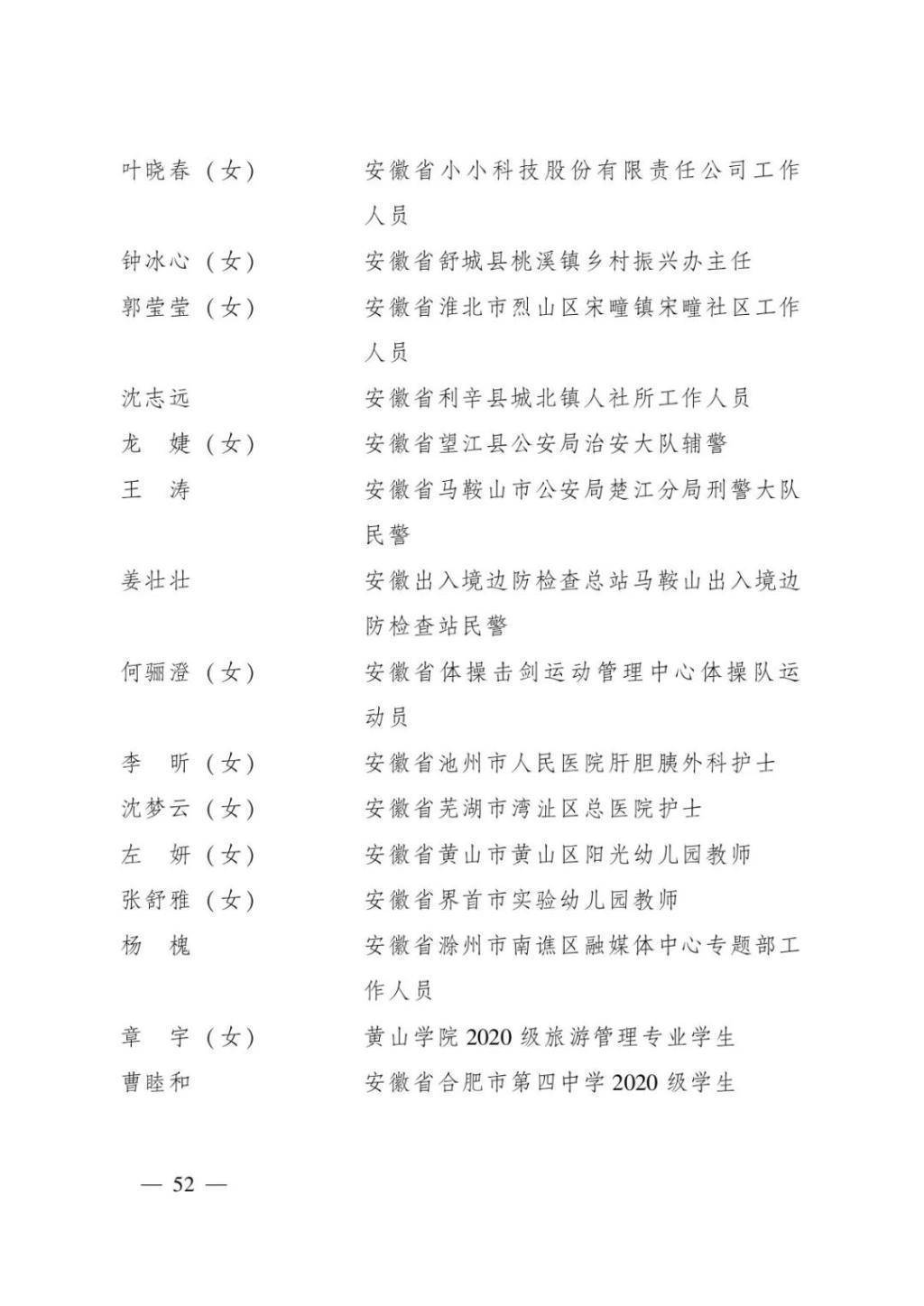 叶晓春（女）　安徽省小小科技股份有限责任公司工作人员

钟冰心（女）　安徽省舒城县桃溪镇乡村振兴办主任

郭莹莹（女）　安徽省淮北市烈山区宋疃镇宋疃社区工作人员

沈志远　安徽省利辛县城北镇人社所工作人员

龙　婕（女）　安徽省望江县公安局治安大队辅警

王　涛　安徽省马鞍山市公安局楚江分局刑警大队民警

姜壮壮　安徽出入境边防检查总站马鞍山出入境边防检查站民警

何骊澄（女）　安徽省体操击剑运动管理中心体操队运动员

李　昕（女）　安徽省池州市人民医院肝胆胰外科护士

沈梦云（女）　安徽省芜湖市湾沚区总医院护士

左　妍（女）　安徽省黄山市黄山区阳光幼儿园教师

张舒雅（女）　安徽省界首市实验幼儿园教师

杨　槐　安徽省滁州市南谯区融媒体中心专题部工作人员

章　宇（女）　黄山学院 2020 级旅游管理专业学生

曹睦和　安徽省合肥市第四中学 2020 级学生

— 52 —